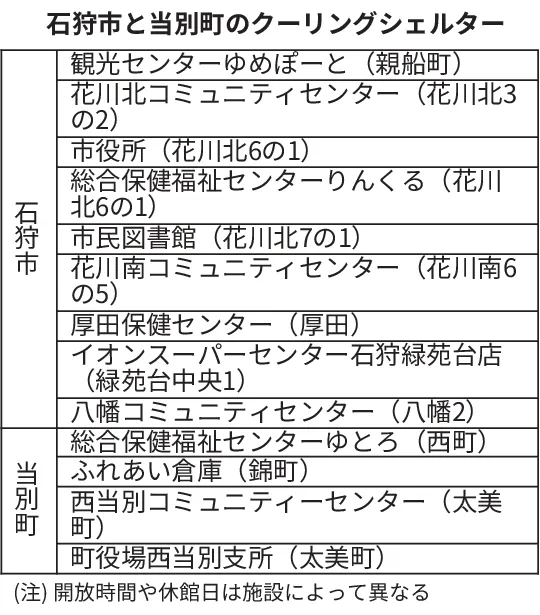 石狩市と当別町のクーリングシェルター

| | |
|---|---|
| 石狩市 | 観光センターゆめぽーと（親船町） |
| | 花川北コミュニティセンター（花川北3の2） |
| | 市役所（花川北6の1） |
| | 総合保健福祉センターりんくる（花川北6の1） |
| | 市民図書館（花川北7の1） |
| | 花川南コミュニティセンター（花川南6の5） |
| | 厚田保健センター（厚田） |
| | イオンスーパーセンター石狩緑苑台店（緑苑台中央1） |
| | 八幡コミュニティセンター（八幡2） |
| 当別町 | 総合保健福祉センターゆとろ（西町） |
| | ふれあい倉庫（錦町） |
| | 西当別コミュニティーセンター（太美町） |
| | 町役場西当別支所（太美町） |

(注) 開放時間や休館日は施設によって異なる